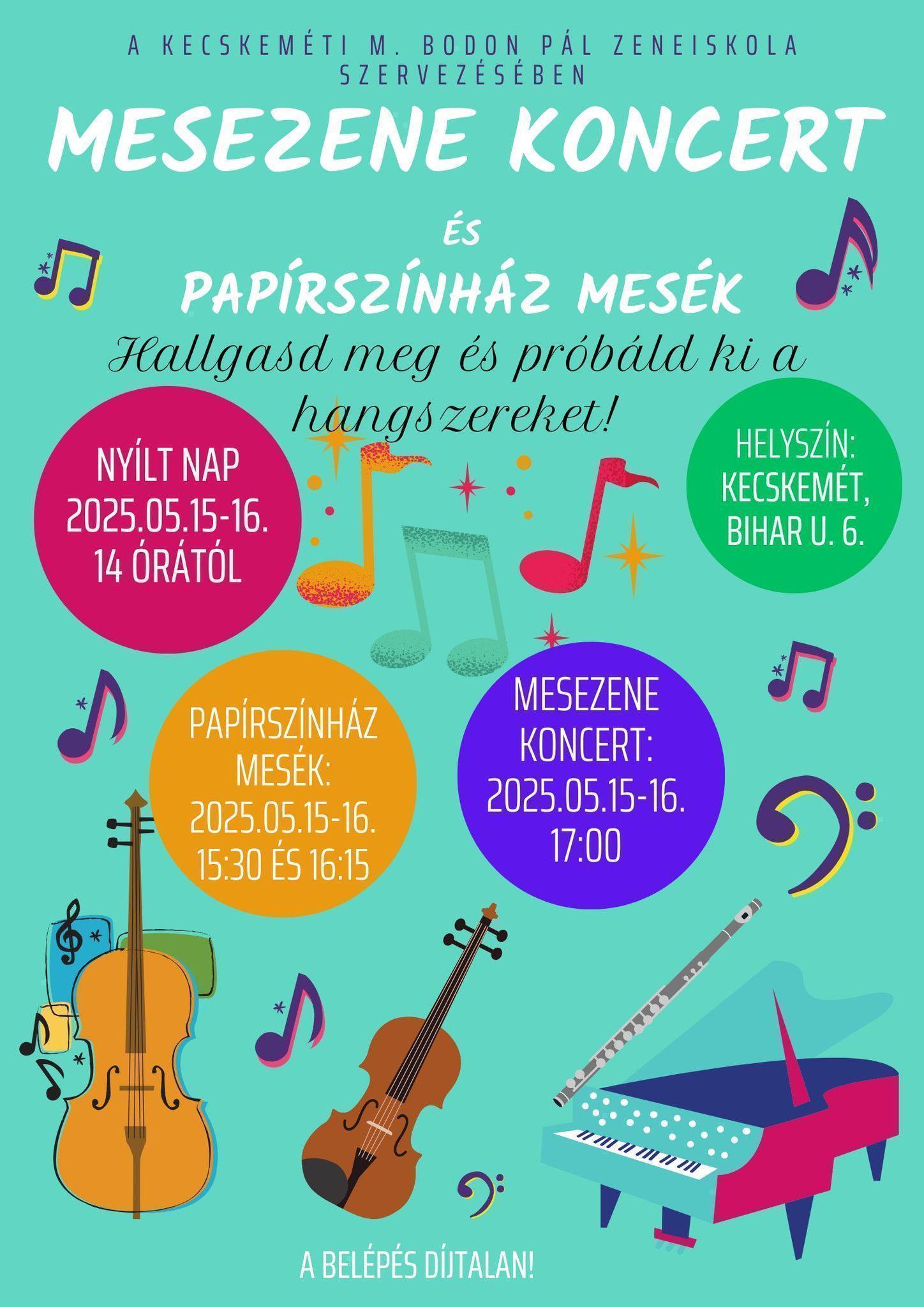 A KECSKEMÉTI M. BODON PÁL ZENEISKOLA SZERVEZÉSÉBEN

MESEZENE KONCERT

ÉS

PAPÍRSZÍNHÁZ MESÉK

Hallgasd meg és próbáld ki a hangszereket!

NYÍLT NAP
2025.05.15-16.
14 ÓRÁTÓL

HELYSZÍN:
KECSKEMÉT,
BIHAR U. 6.

PAPÍRSZÍNHÁZ
MESÉK:
2025.05.15-16.
15:30 ÉS 16:15

MESEZENE
KONCERT:
2025.05.15-16.
17:00

A BELÉPÉS DÍJTALAN!